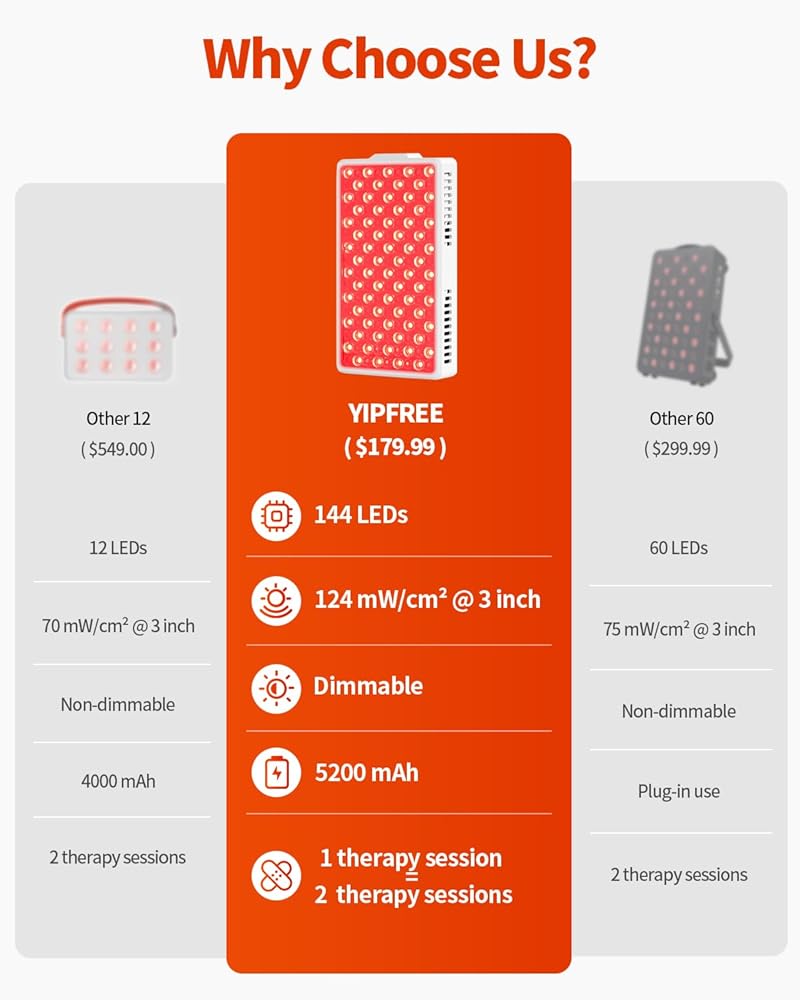 Why Choose Us?

Other 12
( $549.00 )

12 LEDs

70 mW/cm² @ 3 inch

Non-dimmable

4000 mAh

2 therapy sessions

YIPFREE
( $179.99 )

144 LEDs

124 mW/cm² @ 3 inch

Dimmable

5200 mAh

1 therapy session = 2 therapy sessions

Other 60
( $299.99 )

60 LEDs

75 mW/cm² @ 3 inch

Non-dimmable

Plug-in use

2 therapy sessions